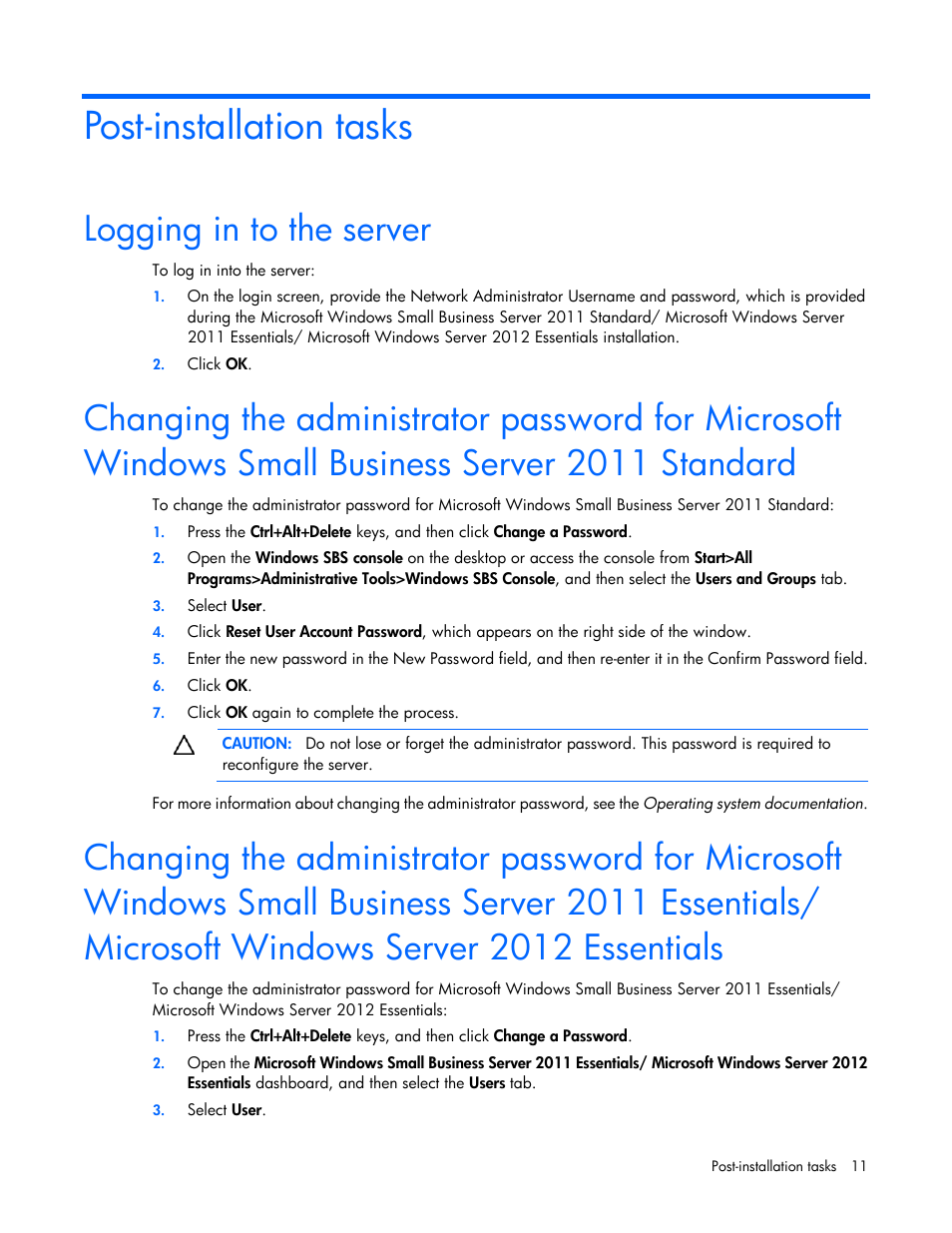 Post-installation tasks

Logging in to the server

To log in into the server:

1. On the login screen, provide the Network Administrator Username and password, which is provided during the Microsoft Windows Small Business Server 2011 Standard/ Microsoft Windows Server 2011 Essentials/ Microsoft Windows Server 2012 Essentials installation.
2. Click OK.

Changing the administrator password for Microsoft Windows Small Business Server 2011 Standard

To change the administrator password for Microsoft Windows Small Business Server 2011 Standard:

1. Press the Ctrl+Alt+Delete keys, and then click Change a Password.
2. Open the Windows SBS console on the desktop or access the console from Start>All Programs>Administrative Tools>Windows SBS Console, and then select the Users and Groups tab.
3. Select User.
4. Click Reset User Account Password, which appears on the right side of the window.
5. Enter the new password in the New Password field, and then re-enter it in the Confirm Password field.
6. Click OK.
7. Click OK again to complete the process.

CAUTION: Do not lose or forget the administrator password. This password is required to reconfigure the server.

For more information about changing the administrator password, see the Operating system documentation.

Changing the administrator password for Microsoft Windows Small Business Server 2011 Essentials/ Microsoft Windows Server 2012 Essentials

To change the administrator password for Microsoft Windows Small Business Server 2011 Essentials/ Microsoft Windows Server 2012 Essentials:

1. Press the Ctrl+Alt+Delete keys, and then click Change a Password.
2. Open the Microsoft Windows Small Business Server 2011 Essentials/ Microsoft Windows Server 2012 Essentials dashboard, and then select the Users tab.
3. Select User.

Post-installation tasks 11